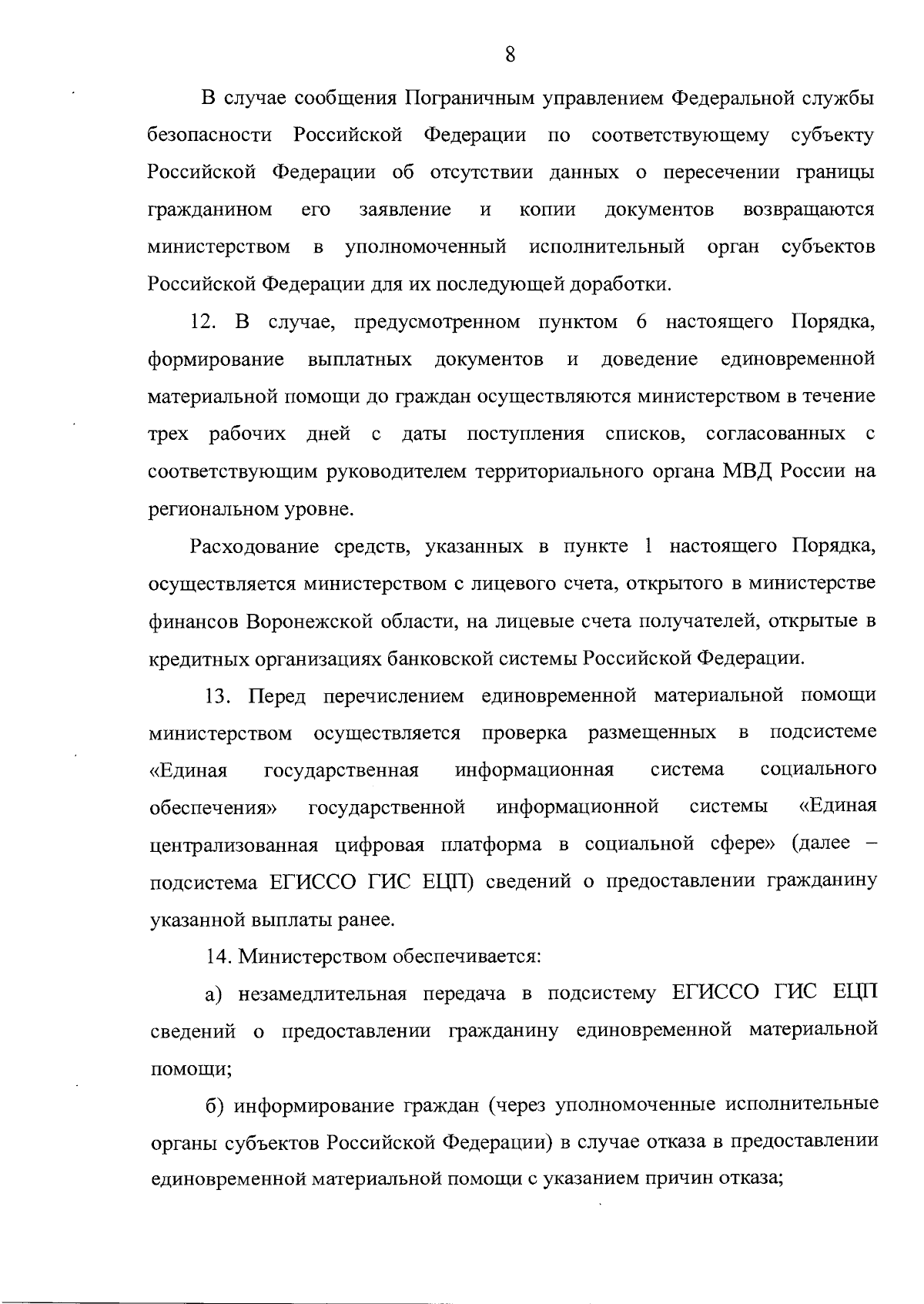 8

В случае сообщения Пограничным управлением Федеральной службы безопасности Российской Федерации по соответствующему субъекту Российской Федерации об отсутствии данных о пересечении границы гражданином его заявление и копии документов возвращаются министерством в уполномоченный исполнительный орган субъектов Российской Федерации для их последующей доработки.

12. В случае, предусмотренном пунктом 6 настоящего Порядка, формирование выплатных документов и доведение единовременной материальной помощи до граждан осуществляются министерством в течение трех рабочих дней с даты поступления списков, согласованных с соответствующим руководителем территориального органа МВД России на региональном уровне.

Расходование средств, указанных в пункте 1 настоящего Порядка, осуществляется министерством с лицевого счета, открытого в министерстве финансов Воронежской области, на лицевые счета получателей, открытые в кредитных организациях банковской системы Российской Федерации.

13. Перед перечислением единовременной материальной помощи министерством осуществляется проверка размещенных в подсистеме «Единая государственная информационная система социального обеспечения» государственной информационной системы «Единая централизованная цифровая платформа в социальной сфере» (далее – подсистема ЕГИССО ГИС ЕЦП) сведений о предоставлении гражданину указанной выплаты ранее.

14. Министерством обеспечивается:

а) незамедлительная передача в подсистему ЕГИССО ГИС ЕЦП сведений о предоставлении гражданину единовременной материальной помощи;

б) информирование граждан (через уполномоченные исполнительные органы субъектов Российской Федерации) в случае отказа в предоставлении единовременной материальной помощи с указанием причин отказа;